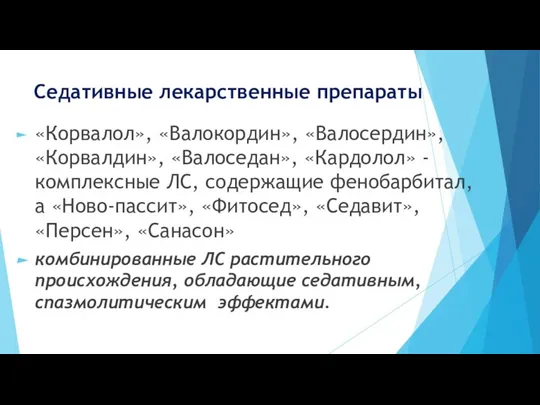 Седативные лекарственные препараты

«Корвалол», «Валокордин», «Валосердин», «Корвалдин», «Валоседан», «Кардолол» - комплексные ЛС, содержащие фенобарбитал, а «Ново-пассит», «Фитосед», «Седавит», «Персен», «Санасон»

комбинированные ЛС растительного происхождения, обладающие седативным, спазмолитическим эффектами.